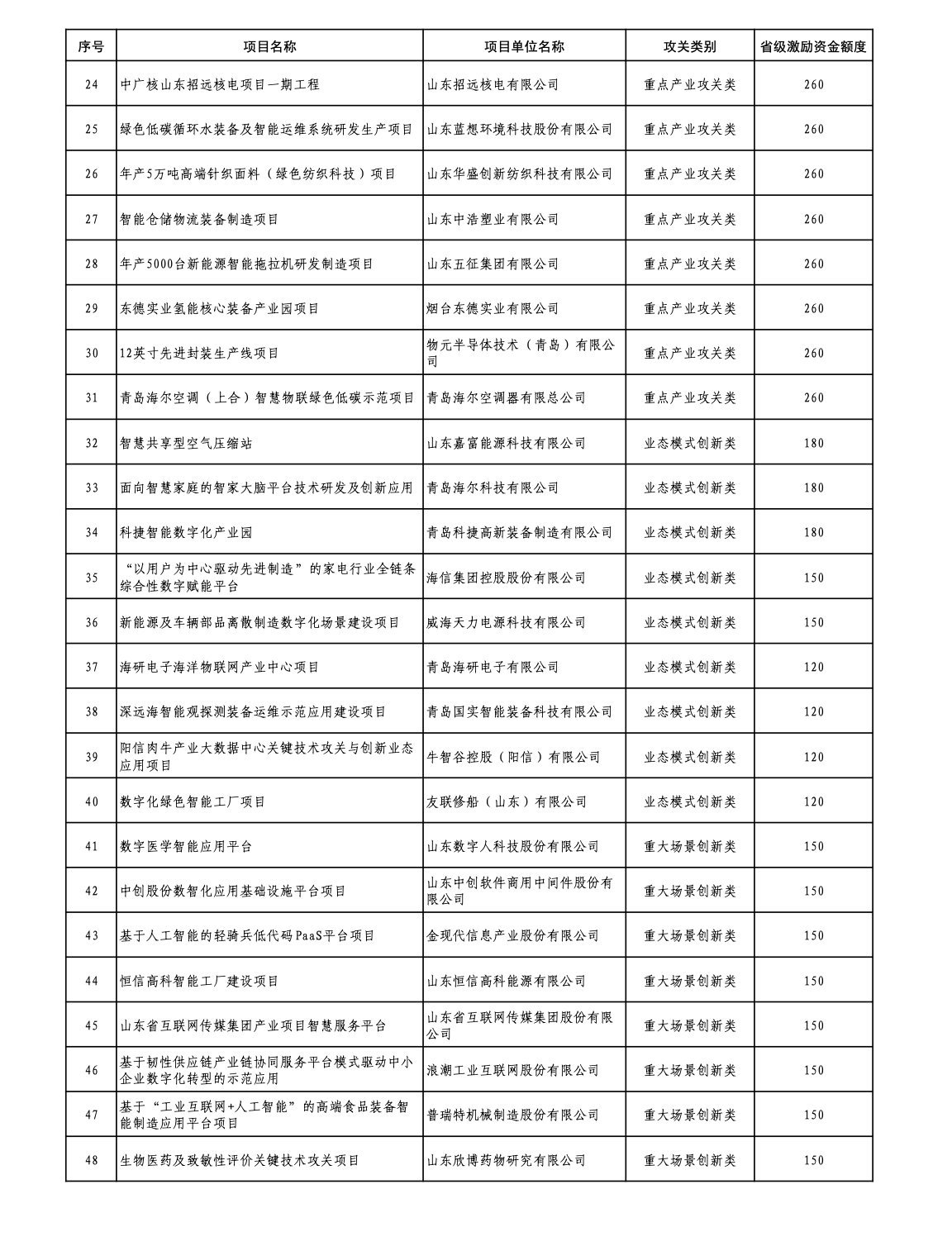 | 序号 | 项目名称 | 项目单位名称 | 攻关类别 | 省级激励资金额度 |
|---|---|---|---|---|
| 24 | 中广核山东招远核电项目一期工程 | 山东招远核电有限公司 | 重点产业攻关类 | 260 |
| 25 | 绿色低碳循环水装备及智能运维系统研发生产项目 | 山东蓝想环境科技股份有限公司 | 重点产业攻关类 | 260 |
| 26 | 年产5万吨高端针织面料（绿色纺织科技）项目 | 山东华盛创新纺织科技有限公司 | 重点产业攻关类 | 260 |
| 27 | 智能仓储物流装备制造项目 | 山东中浩塑业有限公司 | 重点产业攻关类 | 260 |
| 28 | 年产5000台新能源智能拖拉机研发制造项目 | 山东五征集团有限公司 | 重点产业攻关类 | 260 |
| 29 | 东德实业氢能核心装备产业园项目 | 烟台东德实业有限公司 | 重点产业攻关类 | 260 |
| 30 | 12英寸先进封装生产线项目 | 物元半导体技术（青岛）有限公司 | 重点产业攻关类 | 260 |
| 31 | 青岛海尔空调（上合）智慧物联绿色低碳示范项目 | 青岛海尔空调器有限总公司 | 重点产业攻关类 | 260 |
| 32 | 智慧共享型空气压缩站 | 山东嘉富能源科技有限公司 | 业态模式创新类 | 180 |
| 33 | 面向智慧家庭的智家大脑平台技术研发及创新应用 | 青岛海尔科技有限公司 | 业态模式创新类 | 180 |
| 34 | 科捷智能数字化产业园 | 青岛科捷高新装备制造有限公司 | 业态模式创新类 | 180 |
| 35 | “以用户为中心驱动先进制造”的家电行业全链条综合性数字赋能平台 | 海信集团控股股份有限公司 | 业态模式创新类 | 150 |
| 36 | 新能源及车辆部品离散制造数字化场景建设项目 | 威海天力电源科技有限公司 | 业态模式创新类 | 150 |
| 37 | 海研电子海洋物联网产业中心项目 | 青岛海研电子有限公司 | 业态模式创新类 | 120 |
| 38 | 深远海智能观探测装备运维示范应用建设项目 | 青岛国实智能装备科技有限公司 | 业态模式创新类 | 120 |
| 39 | 阳信肉牛产业大数据中心关键技术攻关与创新业态应用项目 | 牛智谷控股（阳信）有限公司 | 业态模式创新类 | 120 |
| 40 | 数字化绿色智能工厂项目 | 友联修船（山东）有限公司 | 业态模式创新类 | 120 |
| 41 | 数字医学智能应用平台 | 山东数字人科技股份有限公司 | 重大场景创新类 | 150 |
| 42 | 中创股份数智化应用基础设施平台项目 | 山东中创软件商用中间件股份有限公司 | 重大场景创新类 | 150 |
| 43 | 基于人工智能的轻骑兵低代码PaaS平台项目 | 金现代信息产业股份有限公司 | 重大场景创新类 | 150 |
| 44 | 恒信高科智能工厂建设项目 | 山东恒信高科能源有限公司 | 重大场景创新类 | 150 |
| 45 | 山东省互联网传媒集团产业项目智慧服务平台 | 山东省互联网传媒集团股份有限公司 | 重大场景创新类 | 150 |
| 46 | 基于韧性供应链产业链协同服务平台模式驱动中小企业数字化转型的示范应用 | 浪潮工业互联网股份有限公司 | 重大场景创新类 | 150 |
| 47 | 基于“工业互联网+人工智能”的高端食品装备智能制造应用平台项目 | 普瑞特机械制造股份有限公司 | 重大场景创新类 | 150 |
| 48 | 生物医药及致敏性评价关键技术攻关项目 | 山东欣博药物研究有限公司 | 重大场景创新类 | 150 |